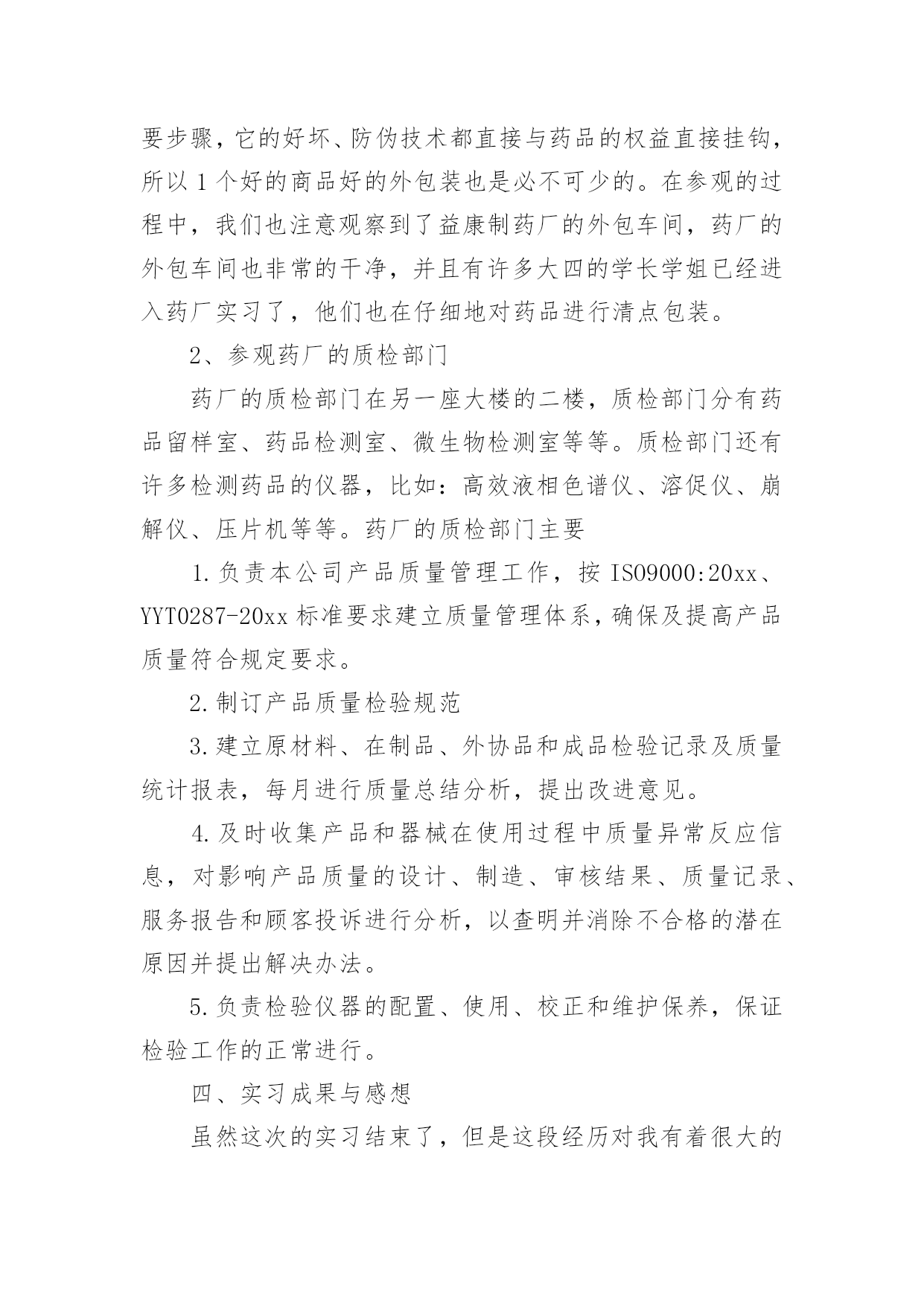 要步骤，它的好坏、防伪技术都直接与药品的权益直接挂钩，所以 1 个好的商品好的外包装也是必不可少的。在参观的过程中，我们也注意观察到了益康制药厂的外包车间，药厂的外包车间也非常的干净，并且有许多大四的学长学姐已经进入药厂实习了，他们也在仔细地对药品进行清点包装。

2、参观药厂的质检部门

药厂的质检部门在另一座大楼的二楼，质检部门分有药品留样室、药品检测室、微生物检测室等等。质检部门还有许多检测药品的仪器，比如：高效液相色谱仪、溶促仪、崩解仪、压片机等等。药厂的质检部门主要

1.负责本公司产品质量管理工作，按 ISO9000:20xx、YYT0287-20xx 标准要求建立质量管理体系，确保及提高产品质量符合规定要求。

2.制订产品质量检验规范

3.建立原材料、在制品、外协品和成品检验记录及质量统计报表，每月进行质量总结分析，提出改进意见。

4.及时收集产品和器械在使用过程中质量异常反应信息，对影响产品质量的设计、制造、审核结果、质量记录、服务报告和顾客投诉进行分析，以查明并消除不合格的潜在原因并提出解决办法。

5.负责检验仪器的配置、使用、校正和维护保养，保证检验工作的正常进行。

四、实习成果与感想

虽然这次的实习结束了，但是这段经历对我有着很大的